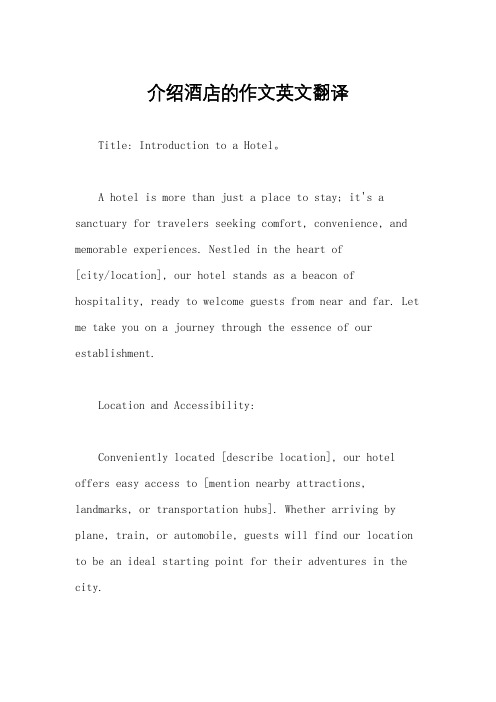 介绍酒店的作文英文翻译

Title: Introduction to a Hotel。

A hotel is more than just a place to stay; it's a sanctuary for travelers seeking comfort, convenience, and memorable experiences. Nestled in the heart of [city/location], our hotel stands as a beacon of hospitality, ready to welcome guests from near and far. Let me take you on a journey through the essence of our establishment.

Location and Accessibility:

Conveniently located [describe location], our hotel offers easy access to [mention nearby attractions, landmarks, or transportation hubs]. Whether arriving by plane, train, or automobile, guests will find our location to be an ideal starting point for their adventures in the city.